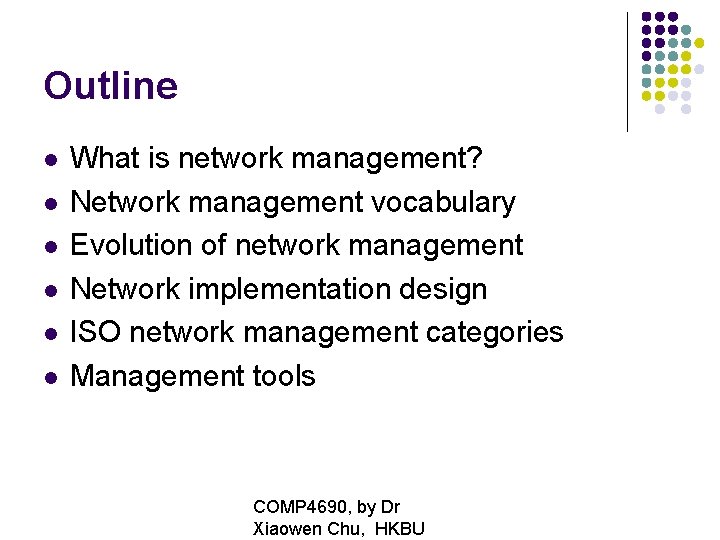 Outline

• What is network management?
• Network management vocabulary
• Evolution of network management
• Network implementation design
• ISO network management categories
• Management tools

COMP4690, by Dr
Xiaowen Chu, HKBU